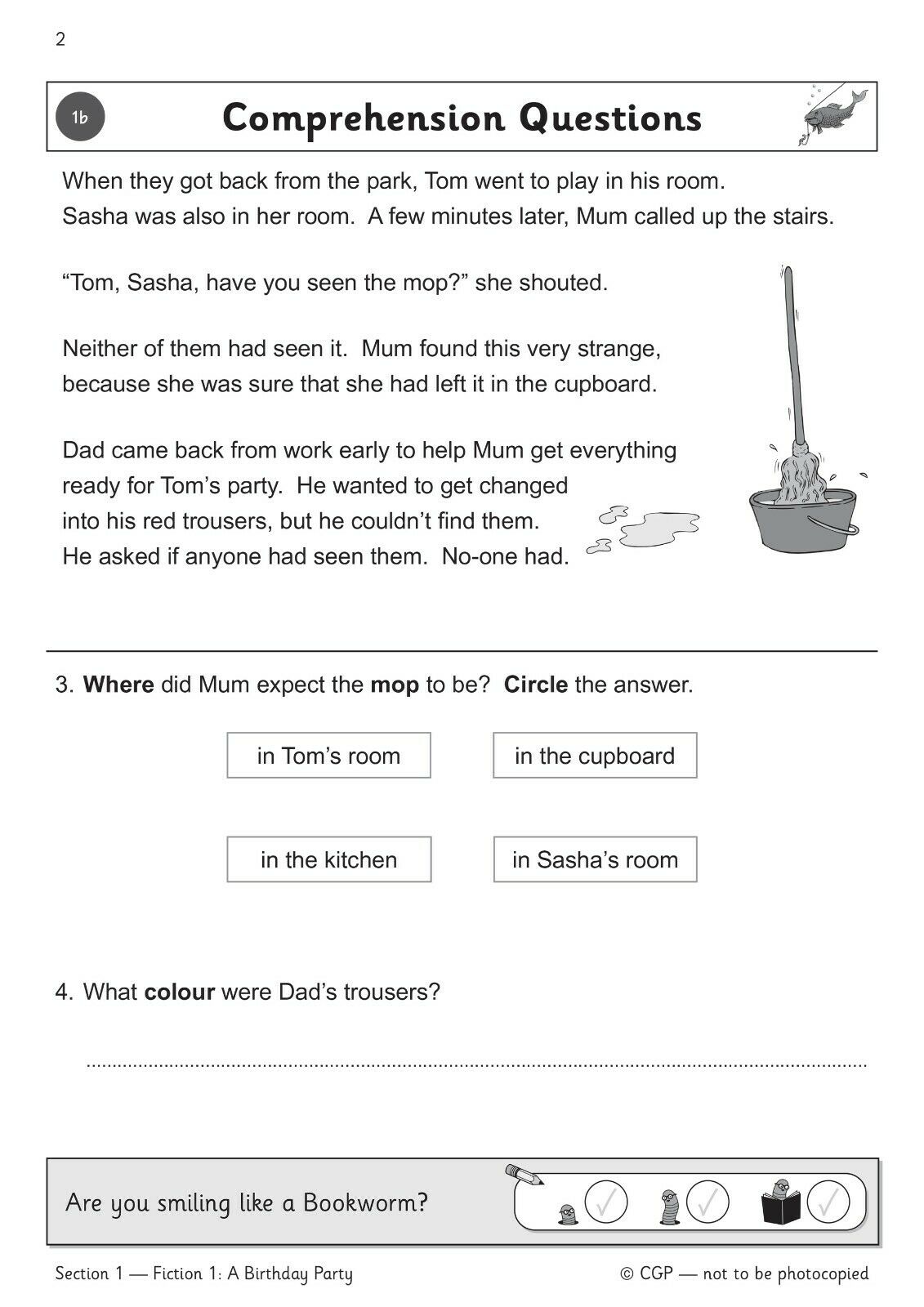 2

1b

Comprehension Questions

When they got back from the park, Tom went to play in his room. Sasha was also in her room. A few minutes later, Mum called up the stairs.

"Tom, Sasha, have you seen the mop?" she shouted.

Neither of them had seen it. Mum found this very strange, because she was sure that she had left it in the cupboard.

Dad came back from work early to help Mum get everything ready for Tom's party. He wanted to get changed into his red trousers, but he couldn't find them. He asked if anyone had seen them. No-one had.

3. Where did Mum expect the mop to be? Circle the answer.

in Tom's room

in the cupboard

in the kitchen

in Sasha's room

4. What colour were Dad's trousers?

____

Are you smiling like a Bookworm?

Section 1 — Fiction 1: A Birthday Party

© CGP — not to be photocopied